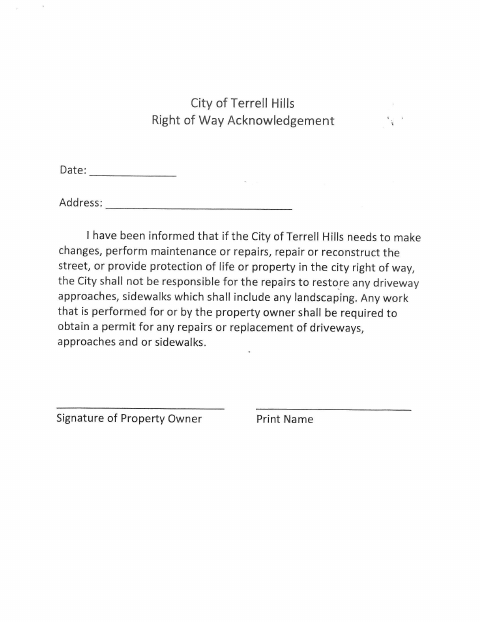 City of Terrell Hills
Right of Way Acknowledgement

Date: ______________

Address: ______________________________

I have been informed that if the City of Terrell Hills needs to make changes, perform maintenance or repairs, repair or reconstruct the street, or provide protection of life or property in the city right of way, the City shall not be responsible for the repairs to restore any driveway approaches, sidewalks which shall include any landscaping. Any work that is performed for or by the property owner shall be required to obtain a permit for any repairs or replacement of driveways, approaches and or sidewalks.

Signature of Property Owner

Print Name